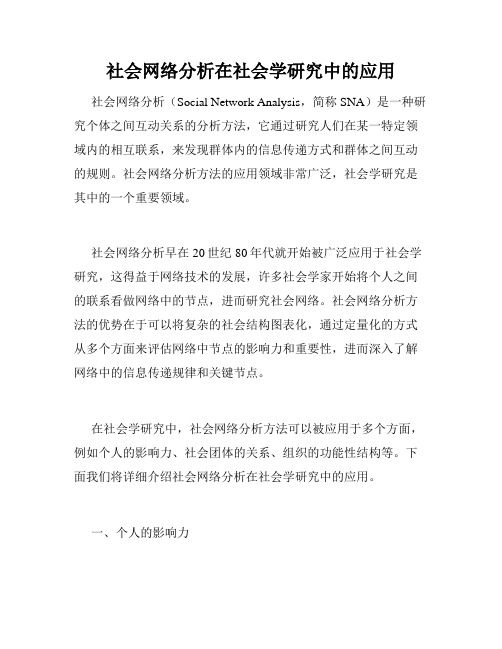 社会网络分析在社会学研究中的应用

社会网络分析（Social Network Analysis，简称 SNA）是一种研究个体之间互动关系的分析方法，它通过研究人们在某一特定领域内的相互联系，来发现群体内的信息传递方式和群体之间互动的规则。社会网络分析方法的应用领域非常广泛，社会学研究是其中的一个重要领域。

社会网络分析早在 20 世纪 80 年代就开始被广泛应用于社会学研究，这得益于网络技术的发展，许多社会学家开始将个人之间的联系看做网络中的节点，进而研究社会网络。社会网络分析方法的优势在于可以将复杂的社会结构图表化，通过定量化的方式从多个方面来评估网络中节点的影响力和重要性，进而深入了解网络中的信息传递规律和关键节点。

在社会学研究中，社会网络分析方法可以被应用于多个方面，例如个人的影响力、社会团体的关系、组织的功能性结构等。下面我们将详细介绍社会网络分析在社会学研究中的应用。

一、个人的影响力